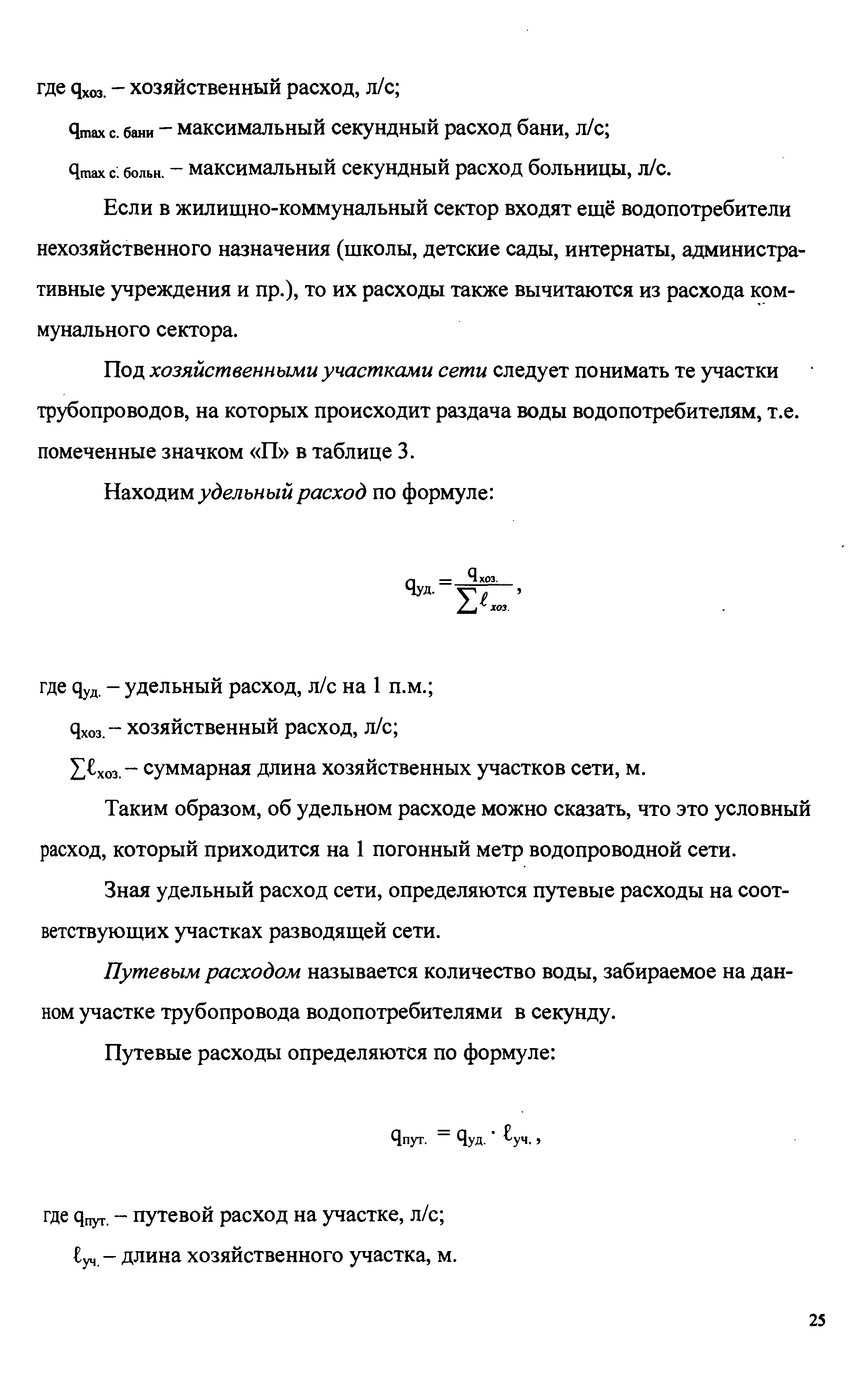 где $q_{хоз.}$ – хозяйственный расход, л/с;

$q_{max\ с.\ бани}$ – максимальный секундный расход бани, л/с;

$q_{max\ с.\ больн.}$ – максимальный секундный расход больницы, л/с.

Если в жилищно-коммунальный сектор входят ещё водопотребители нехозяйственного назначения (школы, детские сады, интернаты, административные учреждения и пр.), то их расходы также вычитаются из расхода коммунального сектора.

Под хозяйственными участками сети следует понимать те участки трубопроводов, на которых происходит раздача воды водопотребителям, т.е. помеченные значком «П» в таблице 3.

Находим удельный расход по формуле:

$q_{уд.} = \frac{q_{хоз.}}{\sum \ell_{хоз.}}$,

где $q_{уд.}$ – удельный расход, л/с на 1 п.м.;

$q_{хоз.}$ – хозяйственный расход, л/с;

$\sum \ell_{хоз.}$ – суммарная длина хозяйственных участков сети, м.

Таким образом, об удельном расходе можно сказать, что это условный расход, который приходится на 1 погонный метр водопроводной сети.

Зная удельный расход сети, определяются путевые расходы на соответствующих участках разводящей сети.

Путевым расходом называется количество воды, забираемое на данном участке трубопровода водопотребителями в секунду.

Путевые расходы определяются по формуле:

$q_{пут.} = q_{уд.} \cdot \ell_{уч.}$,

где $q_{пут.}$ – путевой расход на участке, л/с;

$\ell_{уч.}$ – длина хозяйственного участка, м.

25